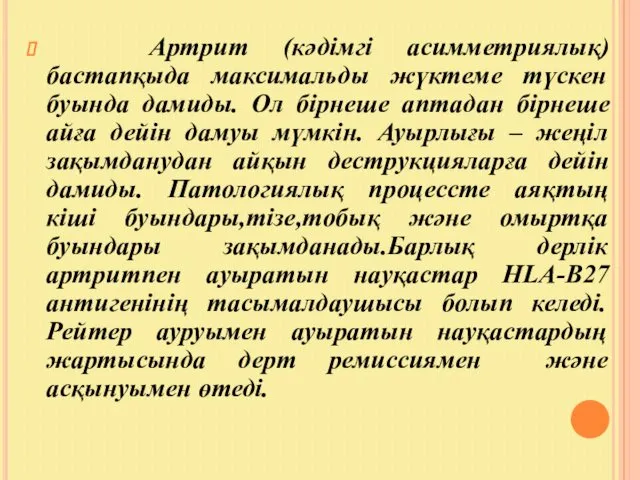 Артрит (кәдімгі асимметриялық) бастапқыда максимальды жүктеме түскен буында дамиды. Ол бірнеше аптадан бірнеше айға дейін дамуы мүмкін. Ауырлығы – жеңіл зақымданудан айқын деструкцияларға дейін дамиды. Патологиялық процессте аяқтың кіші буындары,тізе,тобық және омыртқа буындары зақымданады.Барлық дерлік артритпен ауыратын науқастар HLA-B27 антигенінің тасымалдаушысы болып келеді. Рейтер ауруымен ауыратын науқастардың жартысында дерт ремиссиямен және асқынуымен өтеді.